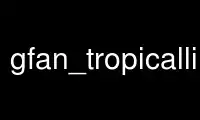 gfan_tropicalli